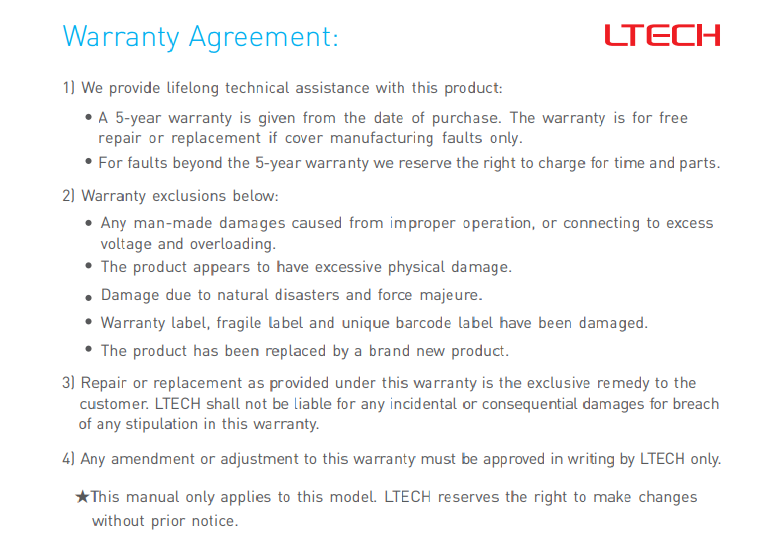 Warranty Agreement:

LTECH

1) We provide lifelong technical assistance with this product:

• A 5-year warranty is given from the date of purchase. The warranty is for free repair or replacement if cover manufacturing faults only.

• For faults beyond the 5-year warranty we reserve the right to charge for time and parts.

2) Warranty exclusions below:

• Any man-made damages caused from improper operation, or connecting to excess voltage and overloading.

• The product appears to have excessive physical damage.

• Damage due to natural disasters and force majeure.

• Warranty label, fragile label and unique barcode label have been damaged.

• The product has been replaced by a brand new product.

3) Repair or replacement as provided under this warranty is the exclusive remedy to the customer. LTECH shall not be liable for any incidental or consequential damages for breach of any stipulation in this warranty.

4) Any amendment or adjustment to this warranty must be approved in writing by LTECH only.

★This manual only applies to this model. LTECH reserves the right to make changes without prior notice.